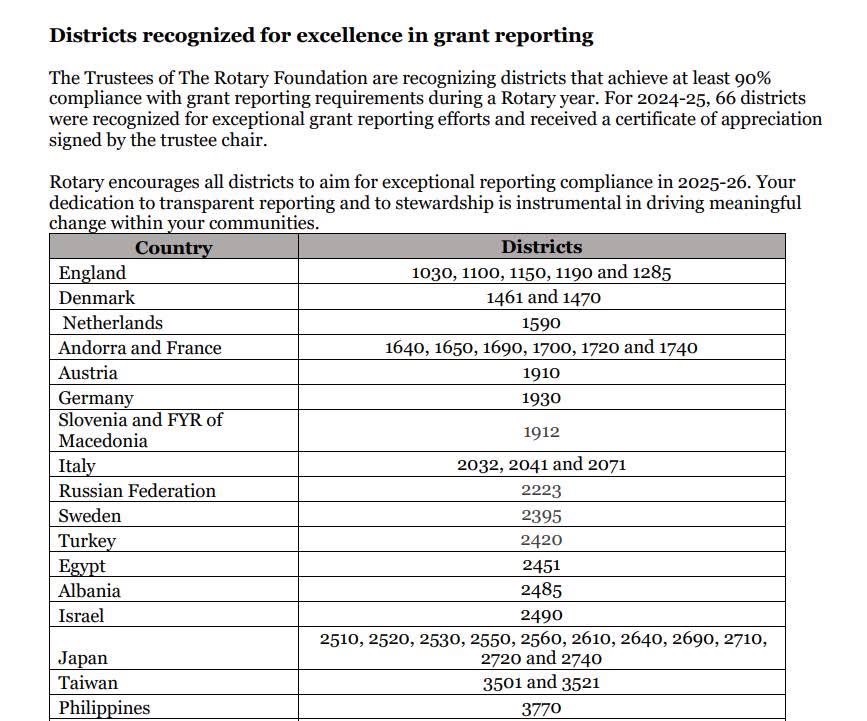 **Districts recognized for excellence in grant reporting**

The Trustees of The Rotary Foundation are recognizing districts that achieve at least 90% compliance with grant reporting requirements during a Rotary year. For 2024-25, 66 districts were recognized for exceptional grant reporting efforts and received a certificate of appreciation signed by the trustee chair.

Rotary encourages all districts to aim for exceptional reporting compliance in 2025-26. Your dedication to transparent reporting and to stewardship is instrumental in driving meaningful change within your communities.

| Country | Districts |
|---|---|
| England | 1030, 1100, 1150, 1190 and 1285 |
| Denmark | 1461 and 1470 |
| Netherlands | 1590 |
| Andorra and France | 1640, 1650, 1690, 1700, 1720 and 1740 |
| Austria | 1910 |
| Germany | 1930 |
| Slovenia and FYR of Macedonia | 1912 |
| Italy | 2032, 2041 and 2071 |
| Russian Federation | 2223 |
| Sweden | 2395 |
| Turkey | 2420 |
| Egypt | 2451 |
| Albania | 2485 |
| Israel | 2490 |
| Japan | 2510, 2520, 2530, 2550, 2560, 2610, 2640, 2690, 2710, 2720 and 2740 |
| Taiwan | 3501 and 3521 |
| Philippines | 3770 |